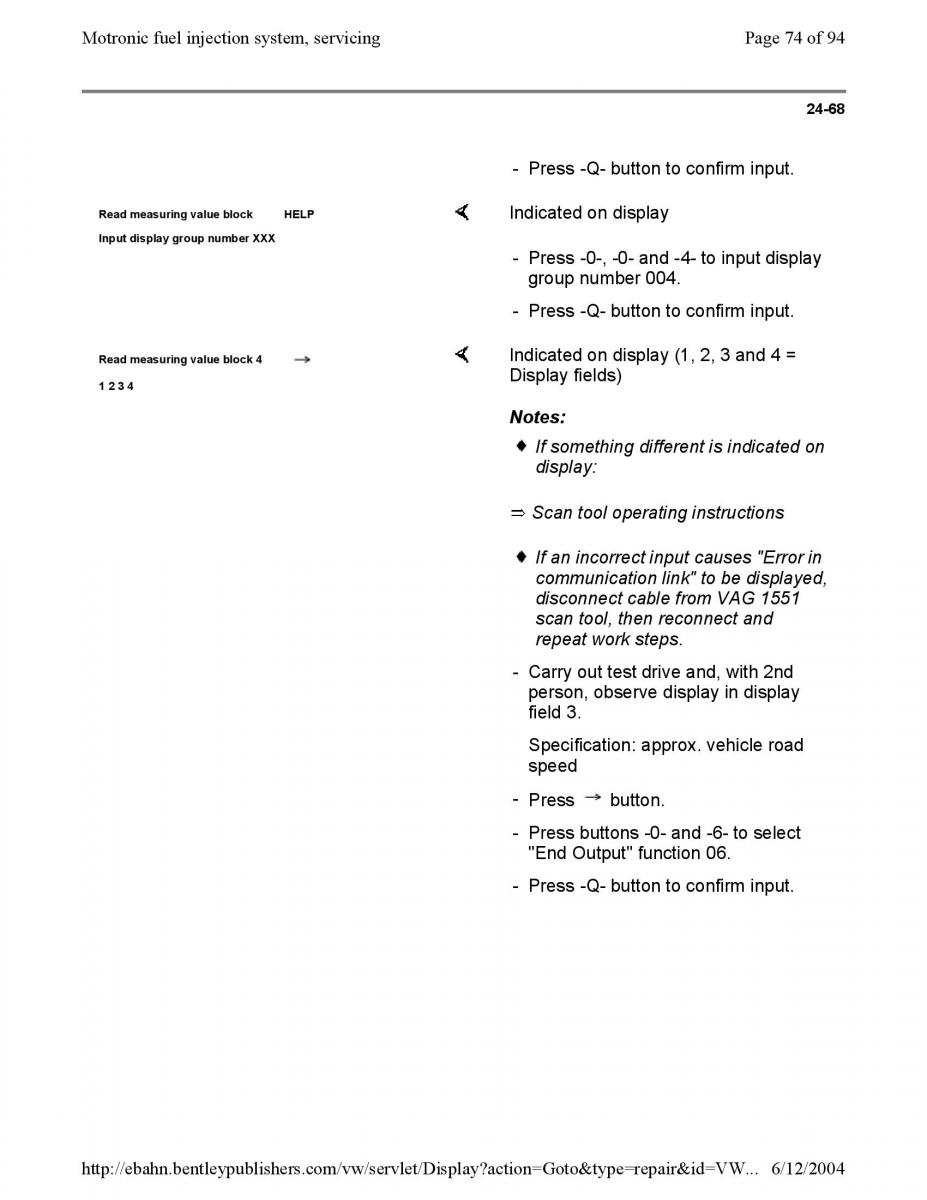 Motronic fuel injection system, servicing

Page 74 of 94

24-68

- Press -Q- button to confirm input.

Read measuring value block HELP
Input display group number XXX

Indicated on display

- Press -0-, -0- and -4- to input display group number 004.

- Press -Q- button to confirm input.

Read measuring value block 4 →
1 2 3 4

Indicated on display (1, 2, 3 and 4 = Display fields)

Notes:

♦ If something different is indicated on display:

⇒ Scan tool operating instructions

♦ If an incorrect input causes "Error in communication link" to be displayed, disconnect cable from VAG 1551 scan tool, then reconnect and repeat work steps.

- Carry out test drive and, with 2nd person, observe display in display field 3.

Specification: approx. vehicle road speed

- Press → button.

- Press buttons -0- and -6- to select "End Output" function 06.

- Press -Q- button to confirm input.

http://ebahn.bentleypublishers.com/vw/servlet/Display?action=Goto&type=repair&id=VW... 6/12/2004